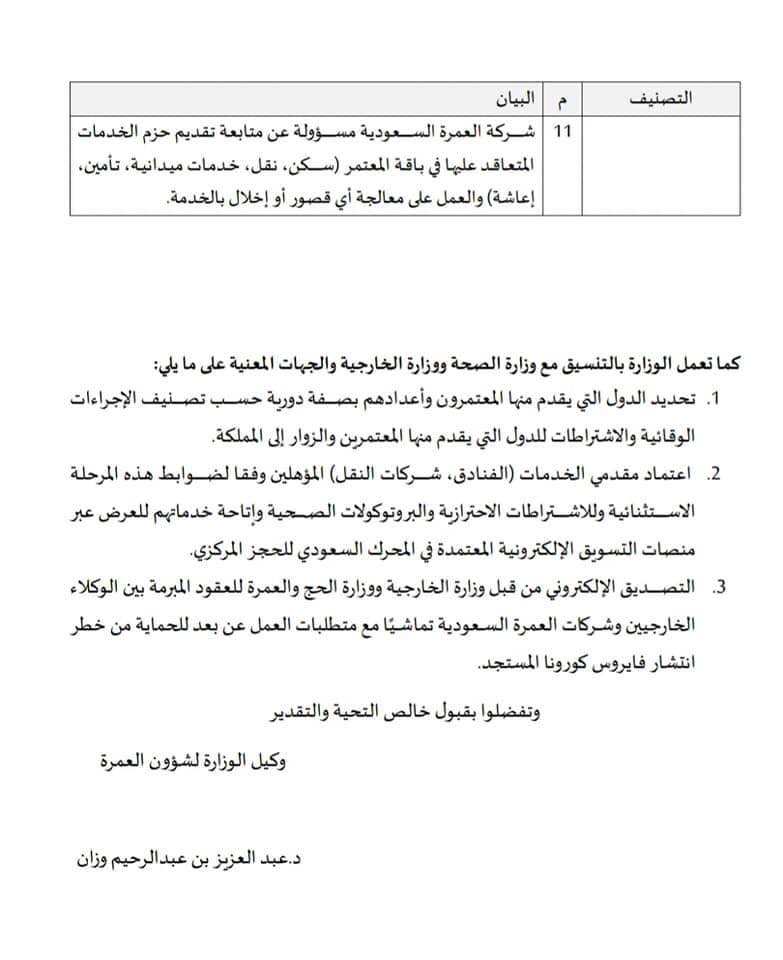 | التصنيف | م | البيان |
|---|---|---|
| | 11 | شركة العمرة السعودية مسؤولة عن متابعة تقديم حزم الخدمات المتعاقد عليها في باقة المعتمر (سكن، نقل، خدمات ميدانية، تأمين، إعاشة) والعمل على معالجة أي قصور أو إخلال بالخدمة. |

كما تعمل الوزارة بالتنسيق مع وزارة الصحة ووزارة الخارجية والجهات المعنية على ما يلي:

1. تحديد الدول التي يقدم منها المعتمرون وأعدادهم بصفة دورية حسب تصنيف الإجراءات الوقائية والاشتراطات للدول التي يقدم منها المعتمرين والزوار إلى المملكة.

2. اعتماد مقدمي الخدمات (الفنادق، شركات النقل) المؤهلين وفقا لضوابط هذه المرحلة الاستثنائية وللاشتراطات الاحترازية والبروتوكولات الصحية وإتاحة خدماتهم للعرض عبر منصات التسويق الإلكترونية المعتمدة في المحرك السعودي للحجز المركزي.

3. التصديق الإلكتروني من قبل وزارة الخارجية ووزارة الحج والعمرة للعقود المبرمة بين الوكلاء الخارجيين وشركات العمرة السعودية تماشيًا مع متطلبات العمل عن بعد للحماية من خطر انتشار فايروس كورونا المستجد.

وتفضلوا بقبول خالص التحية والتقدير

وكيل الوزارة لشؤون العمرة

د.عبد العزيز بن عبدالرحيم وزان